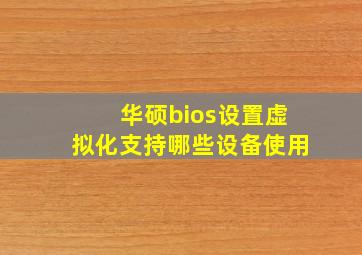 华硕bios设置虚拟化支持哪些设备使用